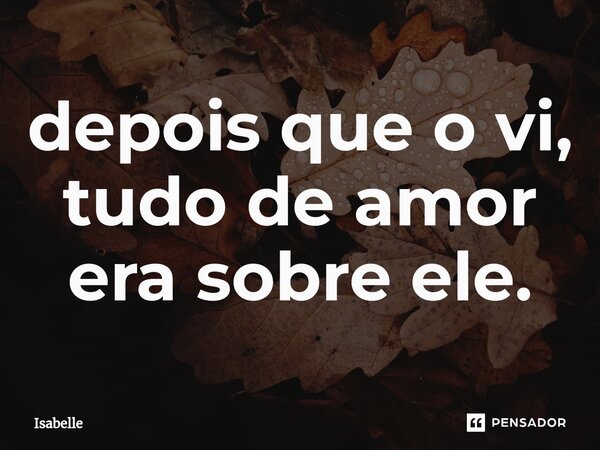 depois que o vi, tudo de amor era sobre ele.

Isabelle

PENSADOR